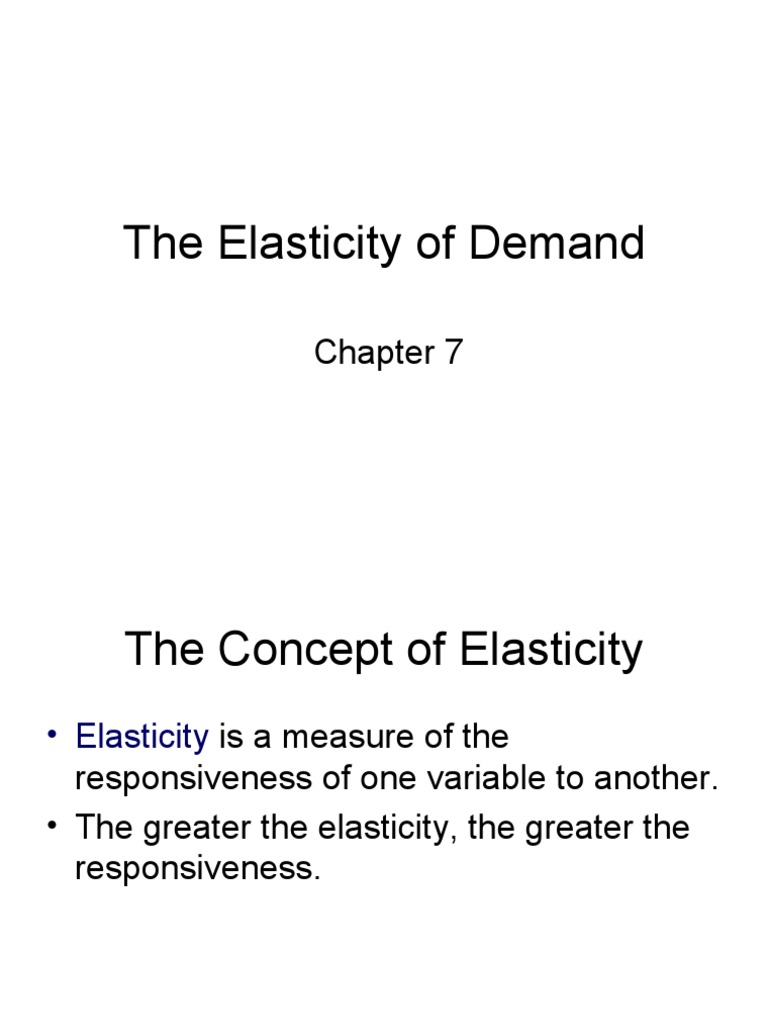 The Elasticity of Demand

Chapter 7

The Concept of Elasticity

• Elasticity is a measure of the responsiveness of one variable to another.
• The greater the elasticity, the greater the responsiveness.